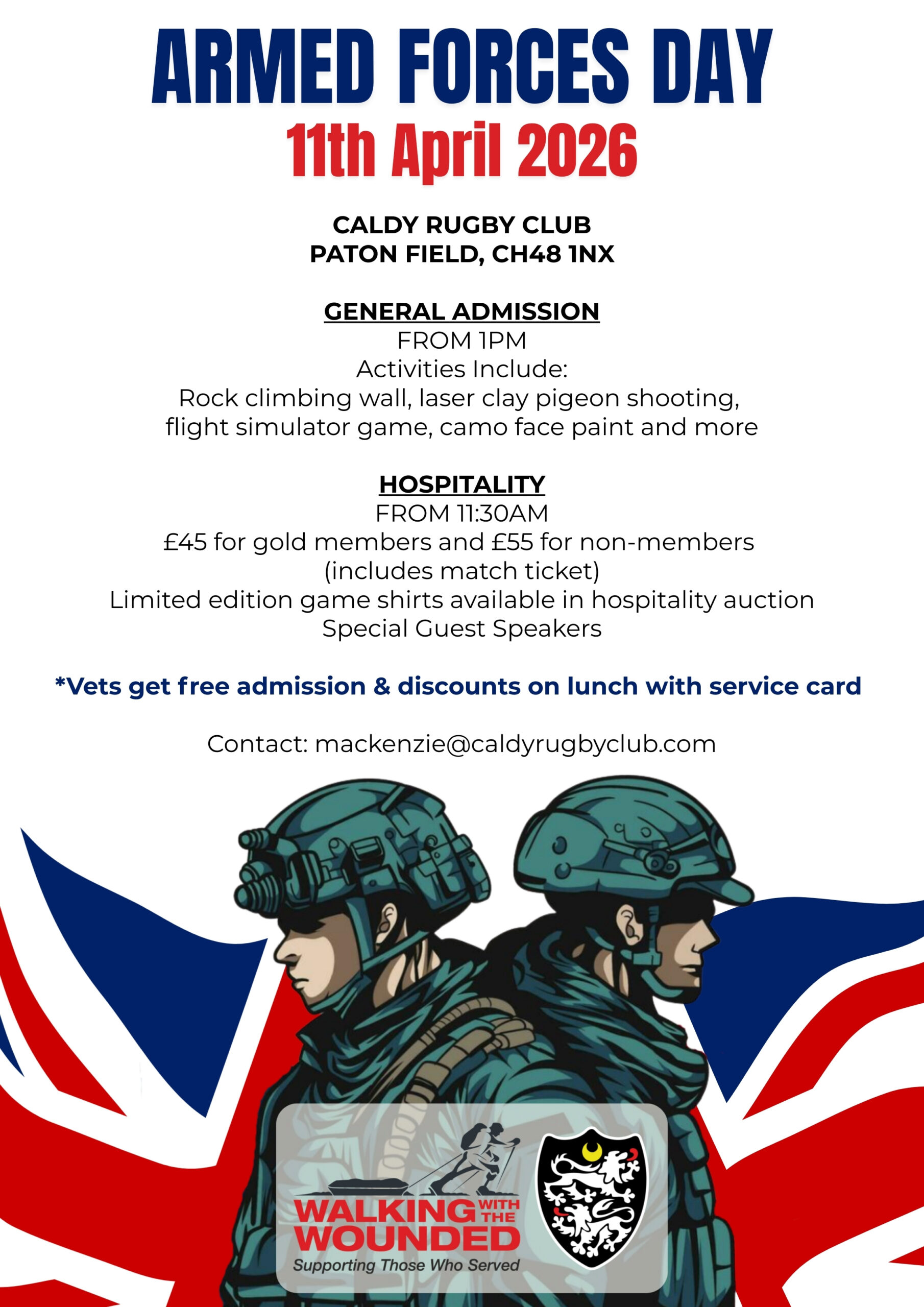 ARMED FORCES DAY
11th April 2026

CALDY RUGBY CLUB
PATON FIELD, CH48 1NX

GENERAL ADMISSION
FROM 1PM
Activities Include:
Rock climbing wall, laser clay pigeon shooting, flight simulator game, camo face paint and more

HOSPITALITY
FROM 11:30AM
£45 for gold members and £55 for non-members (includes match ticket)
Limited edition game shirts available in hospitality auction
Special Guest Speakers

*Vets get free admission & discounts on lunch with service card

Contact: mackenzie@caldyrugbyclub.com

WALKING WITH THE WOUNDED
Supporting Those Who Served